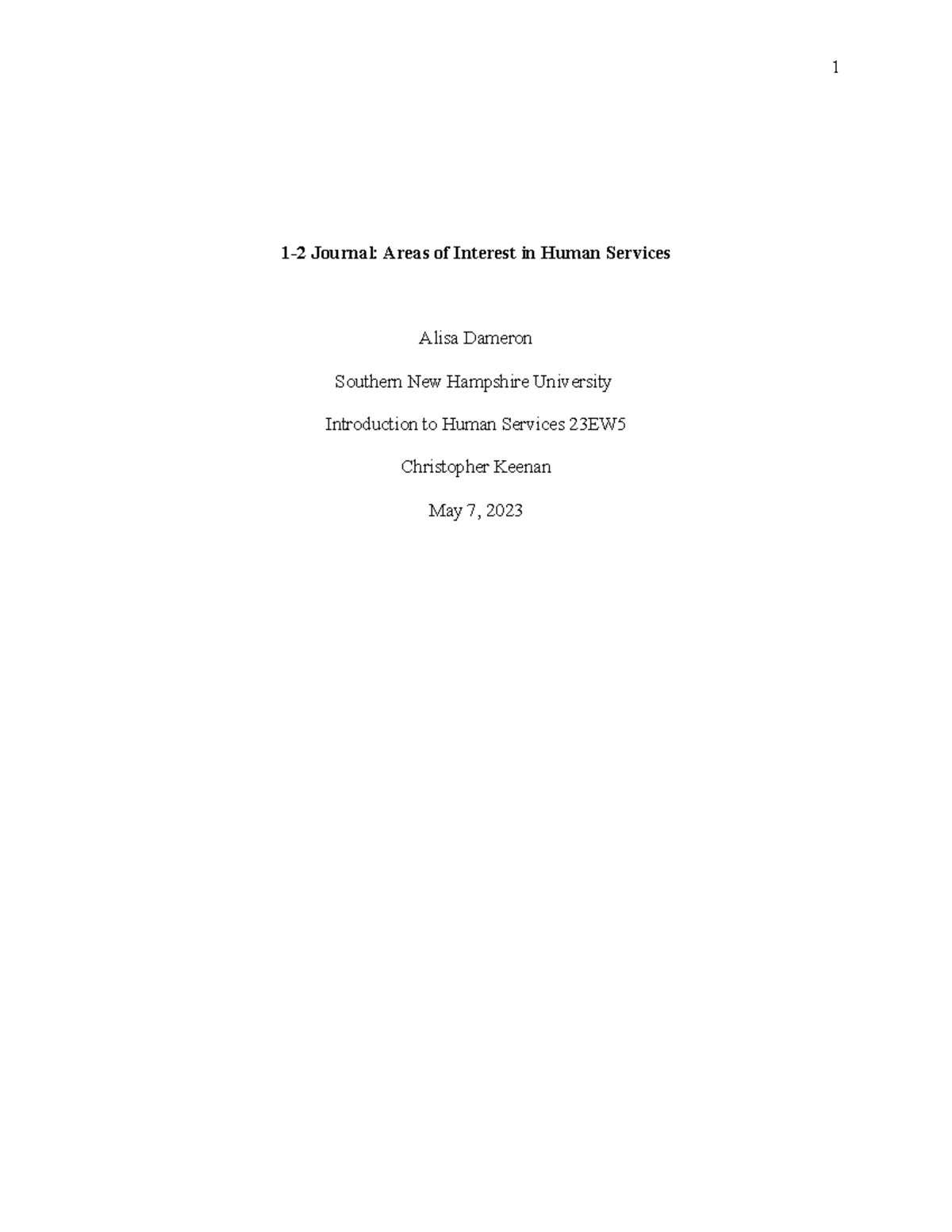 1

1-2 Journal: Areas of Interest in Human Services

Alisa Dameron

Southern New Hampshire University

Introduction to Human Services 23EW5

Christopher Keenan

May 7, 2023